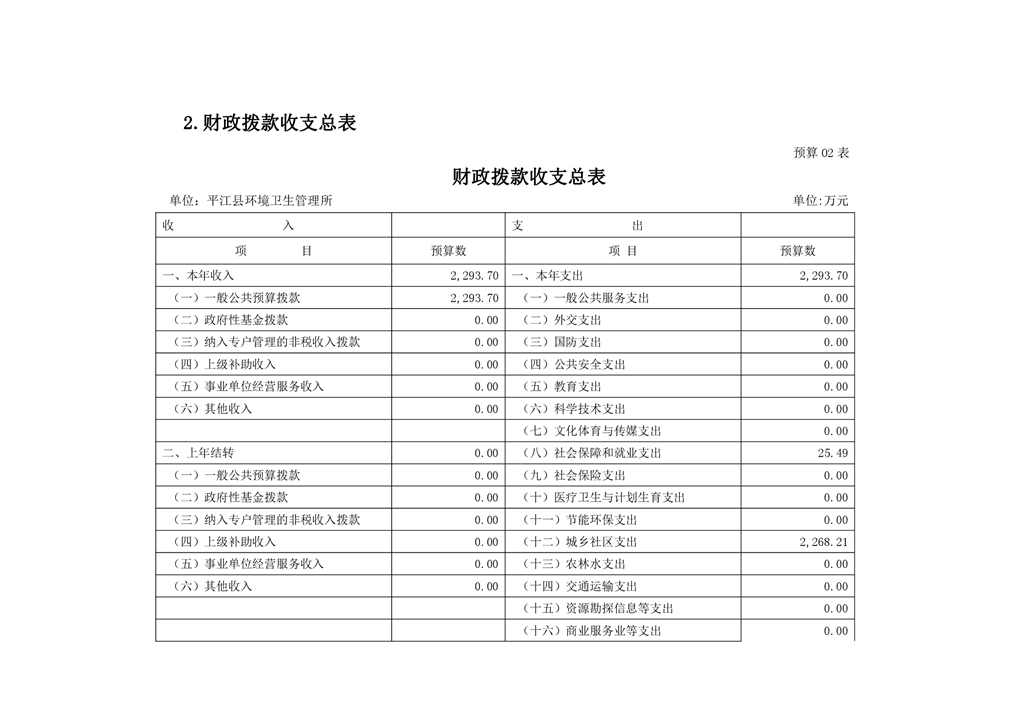 2.财政拨款收支总表

预算 02 表

财政拨款收支总表

单位：平江县环境卫生管理所

单位:万元

| 收　入 | | 支　出 | |
|---|---|---|---|
| 项　目 | 预算数 | 项　目 | 预算数 |
| 一、本年收入 | 2,293.70 | 一、本年支出 | 2,293.70 |
| （一）一般公共预算拨款 | 2,293.70 | （一）一般公共服务支出 | 0.00 |
| （二）政府性基金拨款 | 0.00 | （二）外交支出 | 0.00 |
| （三）纳入专户管理的非税收入拨款 | 0.00 | （三）国防支出 | 0.00 |
| （四）上级补助收入 | 0.00 | （四）公共安全支出 | 0.00 |
| （五）事业单位经营服务收入 | 0.00 | （五）教育支出 | 0.00 |
| （六）其他收入 | 0.00 | （六）科学技术支出 | 0.00 |
| | | （七）文化体育与传媒支出 | 0.00 |
| 二、上年结转 | 0.00 | （八）社会保障和就业支出 | 25.49 |
| （一）一般公共预算拨款 | 0.00 | （九）社会保险支出 | 0.00 |
| （二）政府性基金拨款 | 0.00 | （十）医疗卫生与计划生育支出 | 0.00 |
| （三）纳入专户管理的非税收入拨款 | 0.00 | （十一）节能环保支出 | 0.00 |
| （四）上级补助收入 | 0.00 | （十二）城乡社区支出 | 2,268.21 |
| （五）事业单位经营服务收入 | 0.00 | （十三）农林水支出 | 0.00 |
| （六）其他收入 | 0.00 | （十四）交通运输支出 | 0.00 |
| | | （十五）资源勘探信息等支出 | 0.00 |
| | | （十六）商业服务业等支出 | 0.00 |